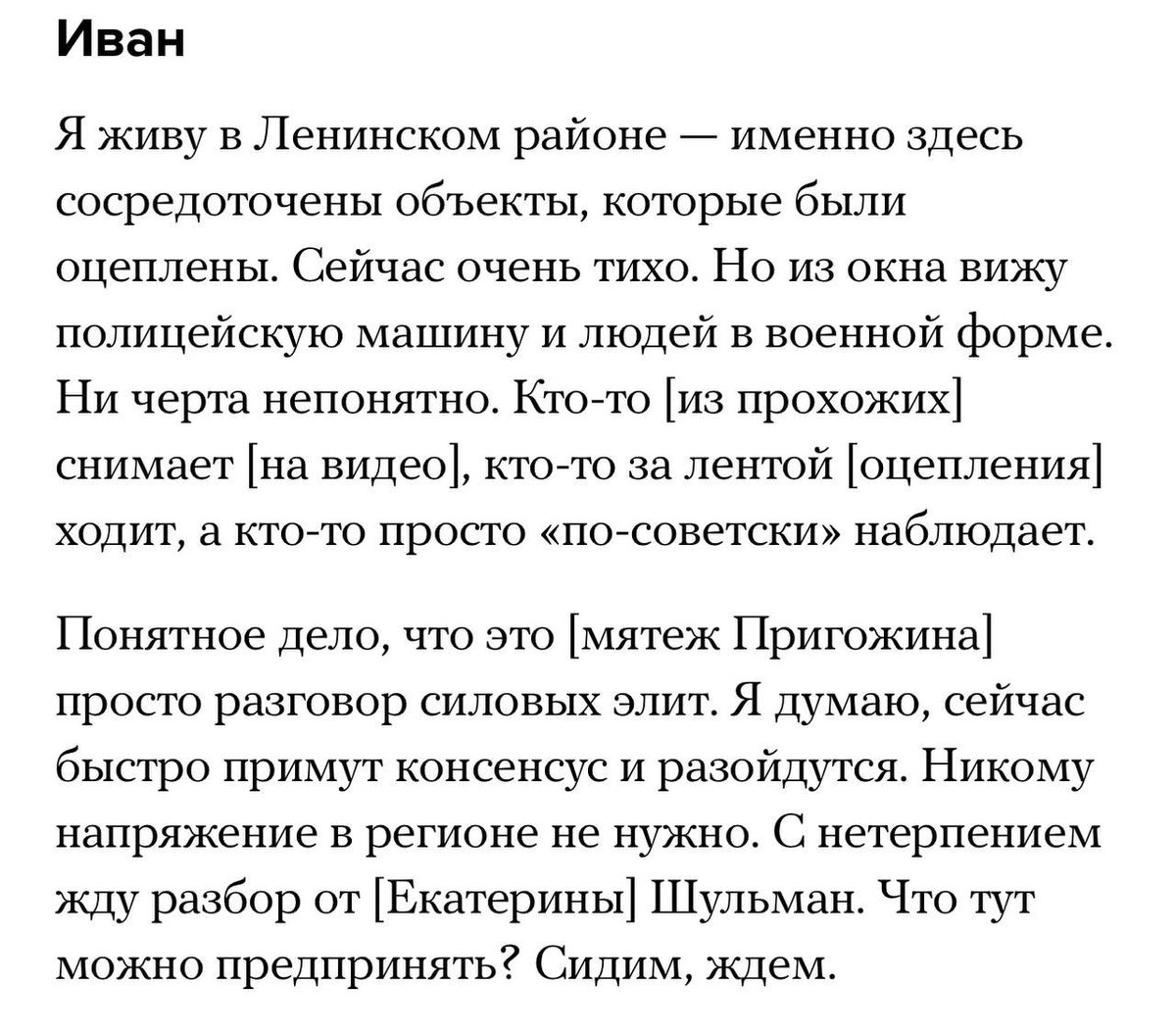 Иван

Я живу в Ленинском районе — именно здесь сосредоточены объекты, которые были оцеплены. Сейчас очень тихо. Но из окна вижу полицейскую машину и людей в военной форме. Ни черта непонятно. Кто-то [из прохожих] снимает [на видео], кто-то за лентой [оцепления] ходит, а кто-то просто «по-советски» наблюдает.

Понятное дело, что это [мятеж Пригожина] просто разговор силовых элит. Я думаю, сейчас быстро примут консенсус и разойдутся. Никому напряжение в регионе не нужно. С нетерпением жду разбор от [Екатерины] Шульман. Что тут можно предпринять? Сидим, ждем.